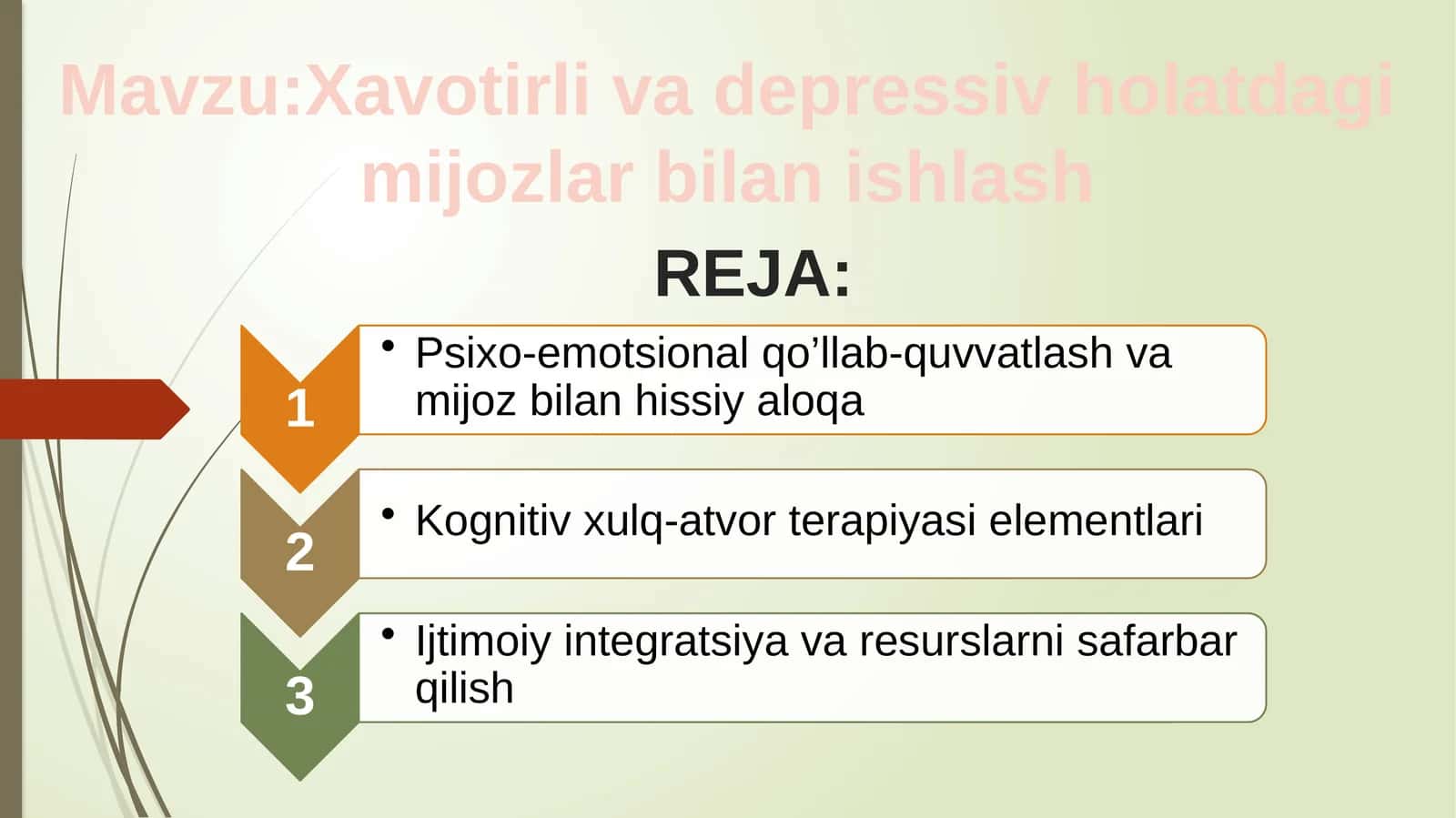 Mavzu:Xavotirli va depressiv holatdagi mijozlar bilan ishlash

REJA:

1

• Psixo-emotsional qo’llab-quvvatlash va mijoz bilan hissiy aloqa

2

• Kognitiv xulq-atvor terapiyasi elementlari

3

• Ijtimoiy integratsiya va resurslarni safarbar qilish